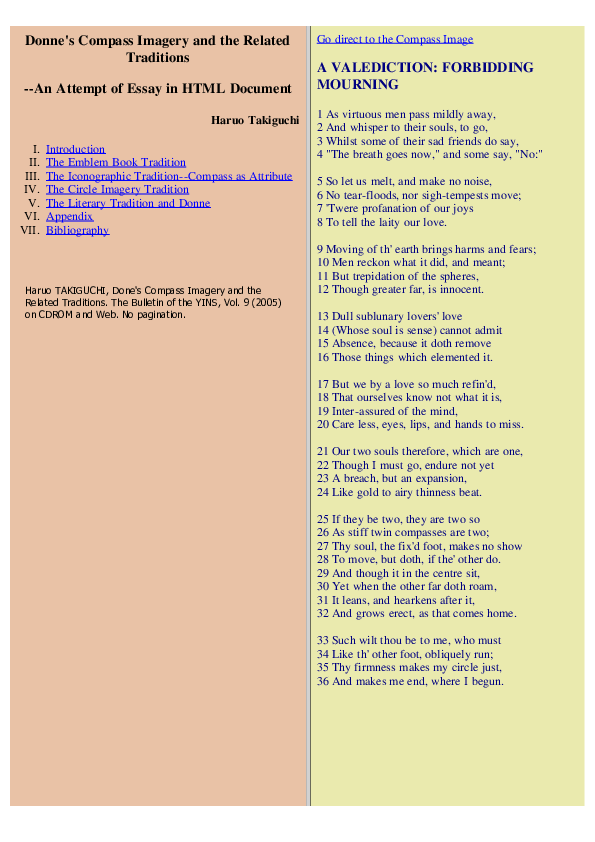 Donne's Compass Imagery and the Related Traditions

--An Attempt of Essay in HTML Document

Haruo Takiguchi

I. Introduction
II. The Emblem Book Tradition
III. The Iconographic Tradition--Compass as Attribute
IV. The Circle Imagery Tradition
V. The Literary Tradition and Donne
VI. Appendix
VII. Bibliography

Haruo TAKIGUCHI, Done's Compass Imagery and the Related Traditions. The Bulletin of the YINS, Vol. 9 (2005) on CDROM and Web. No pagination.

Go direct to the Compass Image

A VALEDICTION: FORBIDDING MOURNING

1 As virtuous men pass mildly away,
2 And whisper to their souls, to go,
3 Whilst some of their sad friends do say,
4 "The breath goes now," and some say, "No:"

5 So let us melt, and make no noise,
6 No tear-floods, nor sigh-tempests move;
7 'Twere profanation of our joys
8 To tell the laity our love.

9 Moving of th' earth brings harms and fears;
10 Men reckon what it did, and meant;
11 But trepidation of the spheres,
12 Though greater far, is innocent.

13 Dull sublunary lovers' love
14 (Whose soul is sense) cannot admit
15 Absence, because it doth remove
16 Those things which elemented it.

17 But we by a love so much refin'd,
18 That ourselves know not what it is,
19 Inter-assured of the mind,
20 Care less, eyes, lips, and hands to miss.

21 Our two souls therefore, which are one,
22 Though I must go, endure not yet
23 A breach, but an expansion,
24 Like gold to airy thinness beat.

25 If they be two, they are two so
26 As stiff twin compasses are two;
27 Thy soul, the fix'd foot, makes no show
28 To move, but doth, if the' other do.
29 And though it in the centre sit,
30 Yet when the other far doth roam,
31 It leans, and hearkens after it,
32 And grows erect, as that comes home.

33 Such wilt thou be to me, who must
34 Like th' other foot, obliquely run;
35 Thy firmness makes my circle just,
36 And makes me end, where I begun.